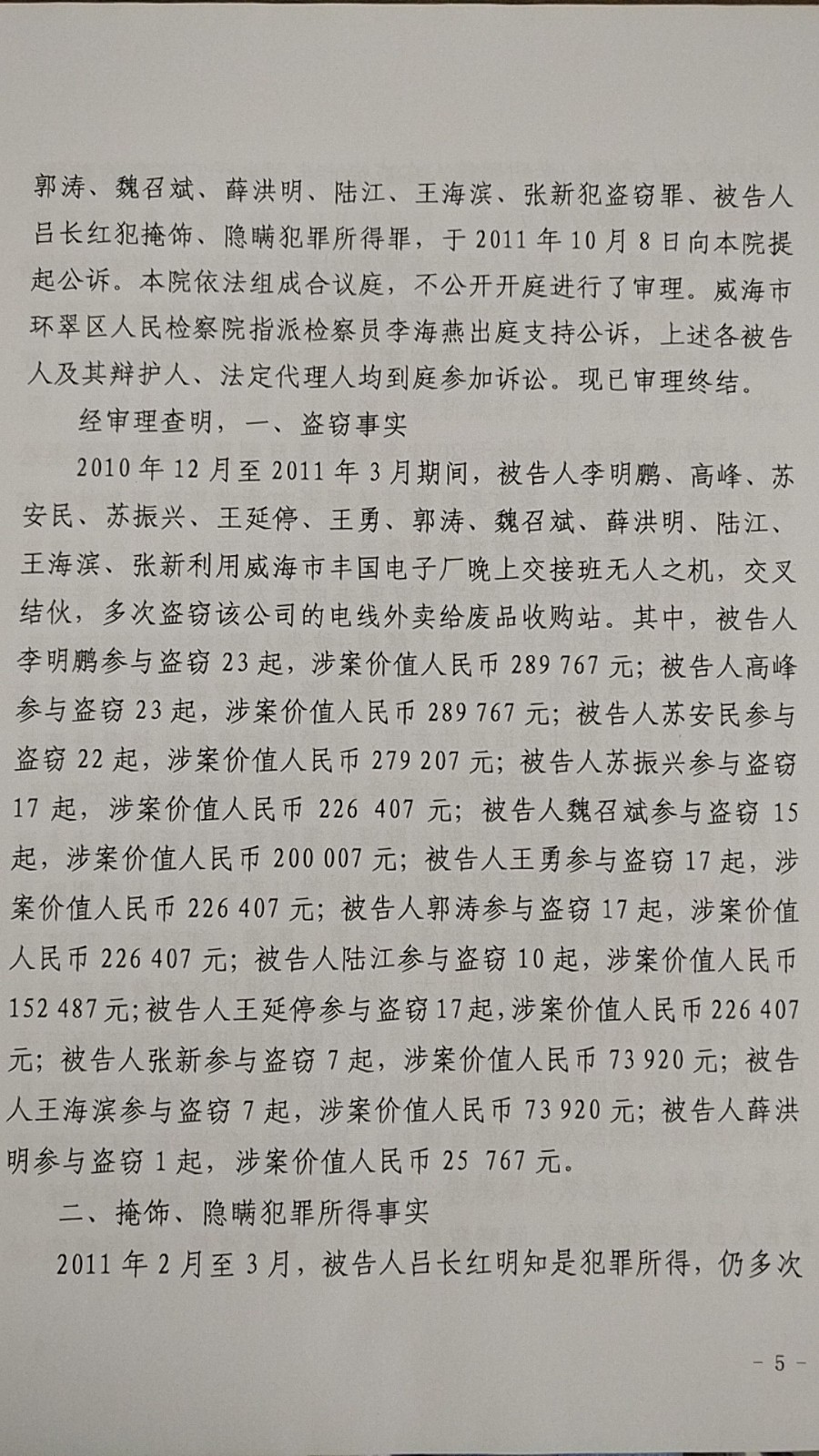 郭涛、魏召斌、薛洪明、陆江、王海滨、张新犯盗窃罪、被告人吕长红犯掩饰、隐瞒犯罪所得罪，于 2011 年 10 月 8 日向本院提起公诉。本院依法组成合议庭，不公开开庭进行了审理。威海市环翠区人民检察院指派检察员李海燕出庭支持公诉，上述各被告人及其辩护人、法定代理人均到庭参加诉讼。现已审理终结。

经审理查明，一、盗窃事实

2010 年 12 月至 2011 年 3 月期间，被告人李明鹏、高峰、苏安民、苏振兴、王延停、王勇、郭涛、魏召斌、薛洪明、陆江、王海滨、张新利用威海市丰国电子厂晚上交接班无人之机，交叉结伙，多次盗窃该公司的电线外卖给废品收购站。其中，被告人李明鹏参与盗窃 23 起，涉案价值人民币 289 767 元；被告人高峰参与盗窃 23 起，涉案价值人民币 289 767 元；被告人苏安民参与盗窃 22 起，涉案价值人民币 279 207 元；被告人苏振兴参与盗窃 17 起，涉案价值人民币 226 407 元；被告人魏召斌参与盗窃 15 起，涉案价值人民币 200 007 元；被告人王勇参与盗窃 17 起，涉案价值人民币 226 407 元；被告人郭涛参与盗窃 17 起，涉案价值人民币 226 407 元；被告人陆江参与盗窃 10 起，涉案价值人民币 152 487 元；被告人王延停参与盗窃 17 起，涉案价值人民币 226 407 元；被告人张新参与盗窃 7 起，涉案价值人民币 73 920 元；被告人王海滨参与盗窃 7 起，涉案价值人民币 73 920 元；被告人薛洪明参与盗窃 1 起，涉案价值人民币 25 767 元。

二、掩饰、隐瞒犯罪所得事实

2011 年 2 月至 3 月，被告人吕长红明知是犯罪所得，仍多次

- 5 -